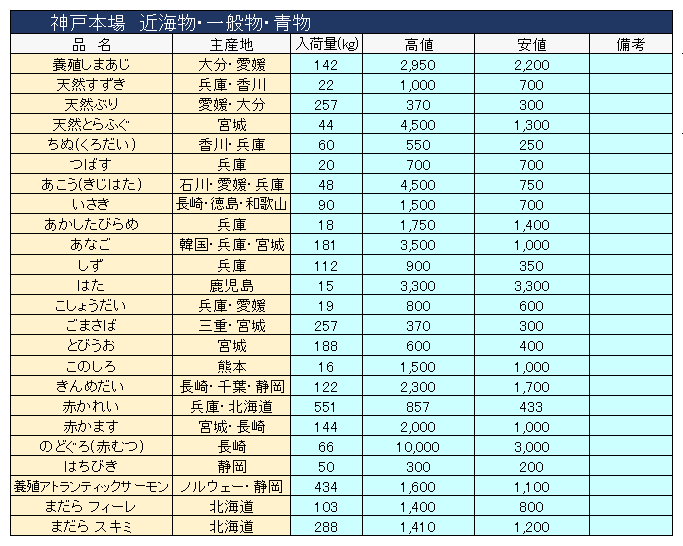 神戸本場　近海物・一般物・青物

| 品　名 | 主産地 | 入荷量(kg) | 高値 | 安値 | 備考 |
|---|---|---|---|---|---|
| 養殖しまあじ | 大分・愛媛 | 142 | 2,950 | 2,200 | |
| 天然すずき | 兵庫・香川 | 22 | 1,000 | 700 | |
| 天然ぶり | 愛媛・大分 | 257 | 370 | 300 | |
| 天然とらふぐ | 宮城 | 44 | 4,500 | 1,300 | |
| ちぬ(くろだい) | 香川・兵庫 | 60 | 550 | 250 | |
| つばす | 兵庫 | 20 | 700 | 700 | |
| あこう(きじはた) | 石川・愛媛・兵庫 | 48 | 4,500 | 750 | |
| いさき | 長崎・徳島・和歌山 | 90 | 1,500 | 700 | |
| あかしたびらめ | 兵庫 | 18 | 1,750 | 1,400 | |
| あなご | 韓国・兵庫・宮城 | 181 | 3,500 | 1,000 | |
| しず | 兵庫 | 112 | 900 | 350 | |
| はた | 鹿児島 | 15 | 3,300 | 3,300 | |
| こしょうだい | 兵庫・愛媛 | 19 | 800 | 600 | |
| ごまさば | 三重・宮城 | 257 | 370 | 300 | |
| とびうお | 宮城 | 188 | 600 | 400 | |
| このしろ | 熊本 | 16 | 1,500 | 1,000 | |
| きんめだい | 長崎・千葉・静岡 | 122 | 2,300 | 1,700 | |
| 赤かれい | 兵庫・北海道 | 551 | 857 | 433 | |
| 赤かます | 宮城・長崎 | 144 | 2,000 | 1,000 | |
| のどぐろ(赤むつ) | 長崎 | 66 | 10,000 | 3,000 | |
| はちびき | 静岡 | 50 | 300 | 200 | |
| 養殖アトランティックサーモン | ノルウェー・静岡 | 434 | 1,600 | 1,100 | |
| まだら フィーレ | 北海道 | 103 | 1,400 | 800 | |
| まだら スキミ | 北海道 | 288 | 1,410 | 1,200 | |